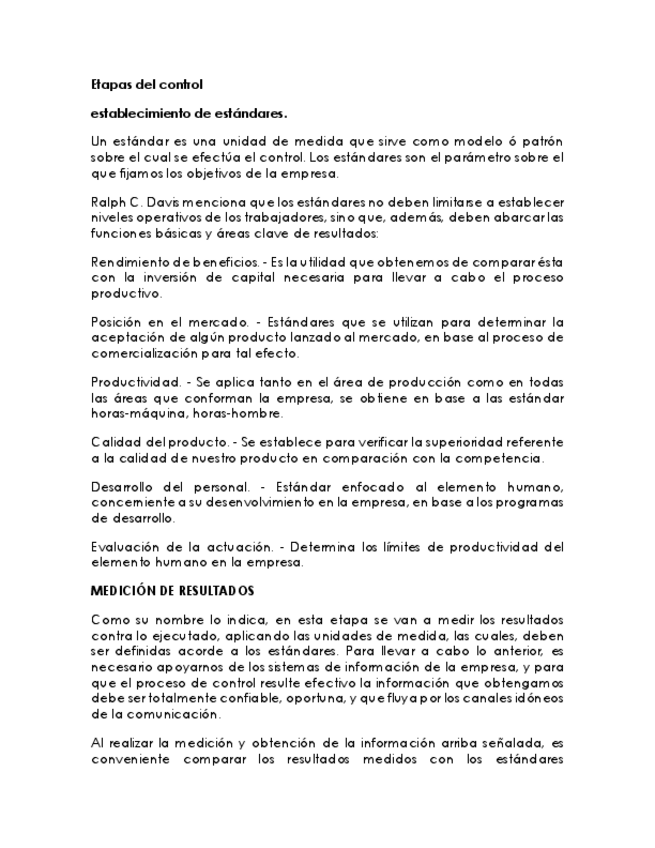 Etapas del control

establecimiento de estándares.

Un estándar es una unidad de medida que sirve como modelo ó patrón sobre el cual se efectúa el control. Los estándares son el parámetro sobre el que fijamos los objetivos de la empresa.

Ralph C. Davis menciona que los estándares no deben limitarse a establecer niveles operativos de los trabajadores, sino que, además, deben abarcar las funciones básicas y áreas clave de resultados:

Rendimiento de beneficios. - Es la utilidad que obtenemos de comparar ésta con la inversión de capital necesaria para llevar a cabo el proceso productivo.

Posición en el mercado. - Estándares que se utilizan para determinar la aceptación de algún producto lanzado al mercado, en base al proceso de comercialización para tal efecto.

Productividad. - Se aplica tanto en el área de producción como en todas las áreas que conforman la empresa, se obtiene en base a las estándar horas-máquina, horas-hombre.

Calidad del producto. - Se establece para verificar la superioridad referente a la calidad de nuestro producto en comparación con la competencia.

Desarrollo del personal. - Estándar enfocado al elemento humano, concerniente a su desenvolvimiento en la empresa, en base a los programas de desarrollo.

Evaluación de la actuación. - Determina los límites de productividad del elemento humano en la empresa.

MEDICIÓN DE RESULTADOS

Como su nombre lo indica, en esta etapa se van a medir los resultados contra lo ejecutado, aplicando las unidades de medida, las cuales, deben ser definidas acorde a los estándares. Para llevar a cabo lo anterior, es necesario apoyarnos de los sistemas de información de la empresa, y para que el proceso de control resulte efectivo la información que obtengamos debe ser totalmente confiable, oportuna, y que fluya por los canales idóneos de la comunicación.

Al realizar la medición y obtención de la información arriba señalada, es conveniente comparar los resultados medidos con los estándares